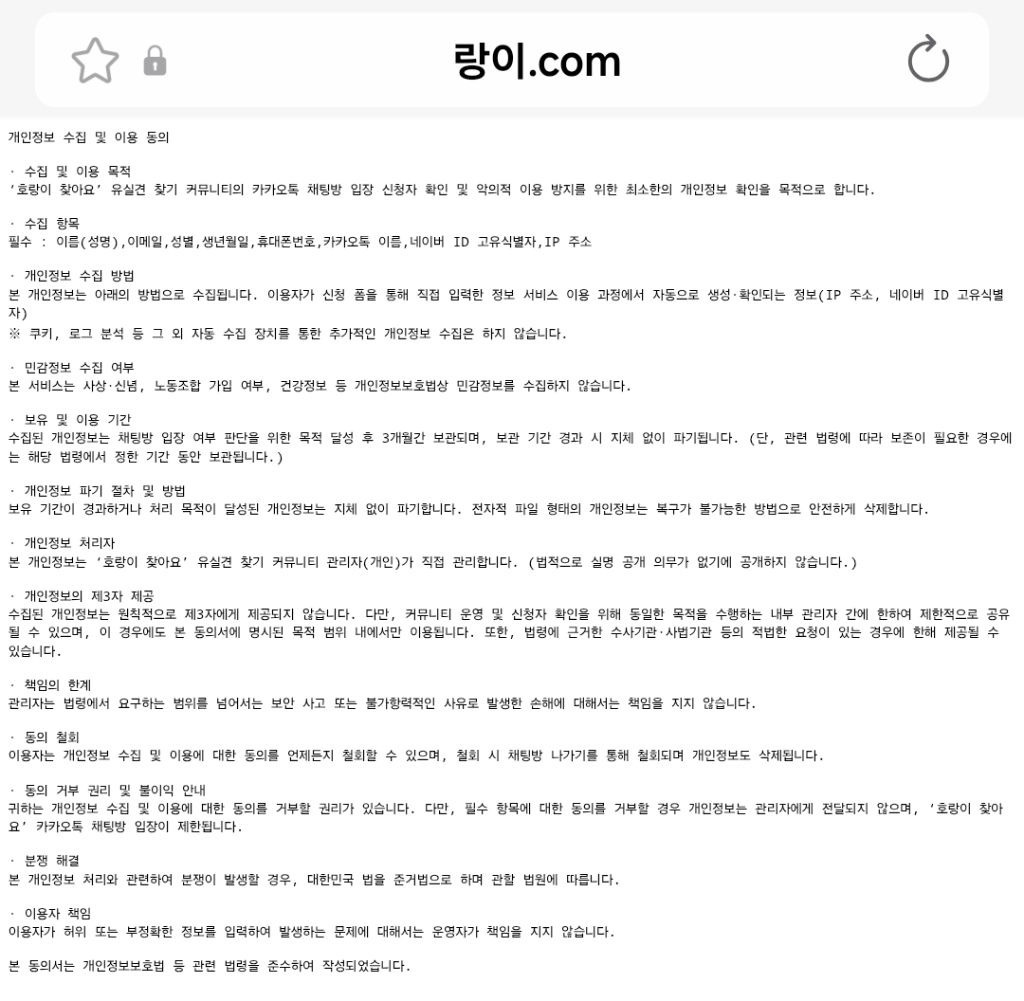 랑이.com

개인정보 수집 및 이용 동의

· 수집 및 이용 목적
'호랑이 찾아요' 유실견 찾기 커뮤니티의 카카오톡 채팅방 입장 신청자 확인 및 악의적 이용 방지를 위한 최소한의 개인정보 확인을 목적으로 합니다.

· 수집 항목
필수 : 이름(성명),이메일,성별,생년월일,휴대폰번호,카카오톡 이름,네이버 ID 고유식별자,IP 주소

· 개인정보 수집 방법
본 개인정보는 아래의 방법으로 수집됩니다. 이용자가 신청 폼을 통해 직접 입력한 정보 서비스 이용 과정에서 자동으로 생성·확인되는 정보(IP 주소, 네이버 ID 고유식별자)
※ 쿠키, 로그 분석 등 그 외 자동 수집 장치를 통한 추가적인 개인정보 수집은 하지 않습니다.

· 민감정보 수집 여부
본 서비스는 사상·신념, 노동조합 가입 여부, 건강정보 등 개인정보보호법상 민감정보를 수집하지 않습니다.

· 보유 및 이용 기간
수집된 개인정보는 채팅방 입장 여부 판단을 위한 목적 달성 후 3개월간 보관되며, 보관 기간 경과 시 지체 없이 파기됩니다. (단, 관련 법령에 따라 보존이 필요한 경우에는 해당 법령에서 정한 기간 동안 보관됩니다.)

· 개인정보 파기 절차 및 방법
보유 기간이 경과하거나 처리 목적이 달성된 개인정보는 지체 없이 파기합니다. 전자적 파일 형태의 개인정보는 복구가 불가능한 방법으로 안전하게 삭제합니다.

· 개인정보 처리자
본 개인정보는 '호랑이 찾아요' 유실견 찾기 커뮤니티 관리자(개인)가 직접 관리합니다. (법적으로 실명 공개 의무가 없기에 공개하지 않습니다.)

· 개인정보의 제3자 제공
수집된 개인정보는 원칙적으로 제3자에게 제공되지 않습니다. 다만, 커뮤니티 운영 및 신청자 확인을 위해 동일한 목적을 수행하는 내부 관리자 간에 한하여 제한적으로 공유될 수 있으며, 이 경우에도 본 동의서에 명시된 목적 범위 내에서만 이용됩니다. 또한, 법령에 근거한 수사기관·사법기관 등의 적법한 요청이 있는 경우에 한해 제공될 수 있습니다.

· 책임의 한계
관리자는 법령에서 요구하는 범위를 넘어서는 보안 사고 또는 불가항력적인 사유로 발생한 손해에 대해서는 책임을 지지 않습니다.

· 동의 철회
이용자는 개인정보 수집 및 이용에 대한 동의를 언제든지 철회할 수 있으며, 철회 시 채팅방 나가기를 통해 철회되며 개인정보도 삭제됩니다.

· 동의 거부 권리 및 불이익 안내
귀하는 개인정보 수집 및 이용에 대한 동의를 거부할 권리가 있습니다. 다만, 필수 항목에 대한 동의를 거부할 경우 개인정보는 관리자에게 전달되지 않으며, '호랑이 찾아요' 카카오톡 채팅방 입장이 제한됩니다.

· 분쟁 해결
본 개인정보 처리와 관련하여 분쟁이 발생할 경우, 대한민국 법을 준거법으로 하며 관할 법원에 따릅니다.

· 이용자 책임
이용자가 허위 또는 부정확한 정보를 입력하여 발생하는 문제에 대해서는 운영자가 책임을 지지 않습니다.

본 동의서는 개인정보보호법 등 관련 법령을 준수하여 작성되었습니다.